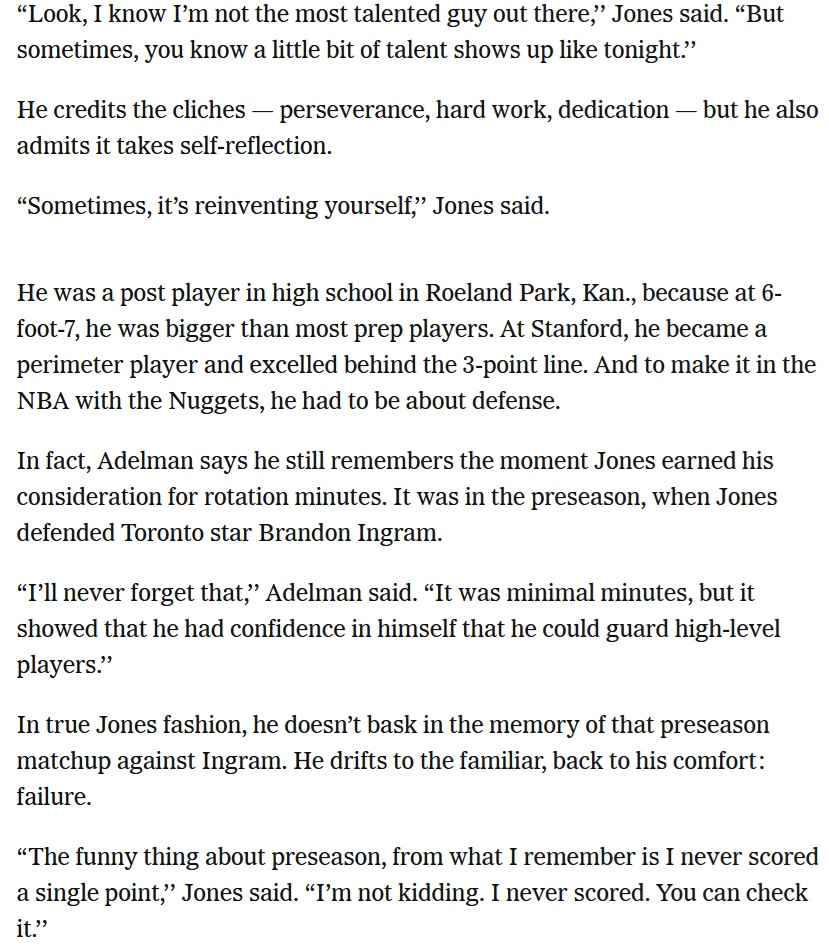 “Look, I know I’m not the most talented guy out there,” Jones said. “But sometimes, you know a little bit of talent shows up like tonight.”

He credits the cliches — perseverance, hard work, dedication — but he also admits it takes self-reflection.

“Sometimes, it’s reinventing yourself,” Jones said.

He was a post player in high school in Roeland Park, Kan., because at 6-foot-7, he was bigger than most prep players. At Stanford, he became a perimeter player and excelled behind the 3-point line. And to make it in the NBA with the Nuggets, he had to be about defense.

In fact, Adelman says he still remembers the moment Jones earned his consideration for rotation minutes. It was in the preseason, when Jones defended Toronto star Brandon Ingram.

“I’ll never forget that,” Adelman said. “It was minimal minutes, but it showed that he had confidence in himself that he could guard high-level players.”

In true Jones fashion, he doesn’t bask in the memory of that preseason matchup against Ingram. He drifts to the familiar, back to his comfort: failure.

“The funny thing about preseason, from what I remember is I never scored a single point,” Jones said. “I’m not kidding. I never scored. You can check it.”